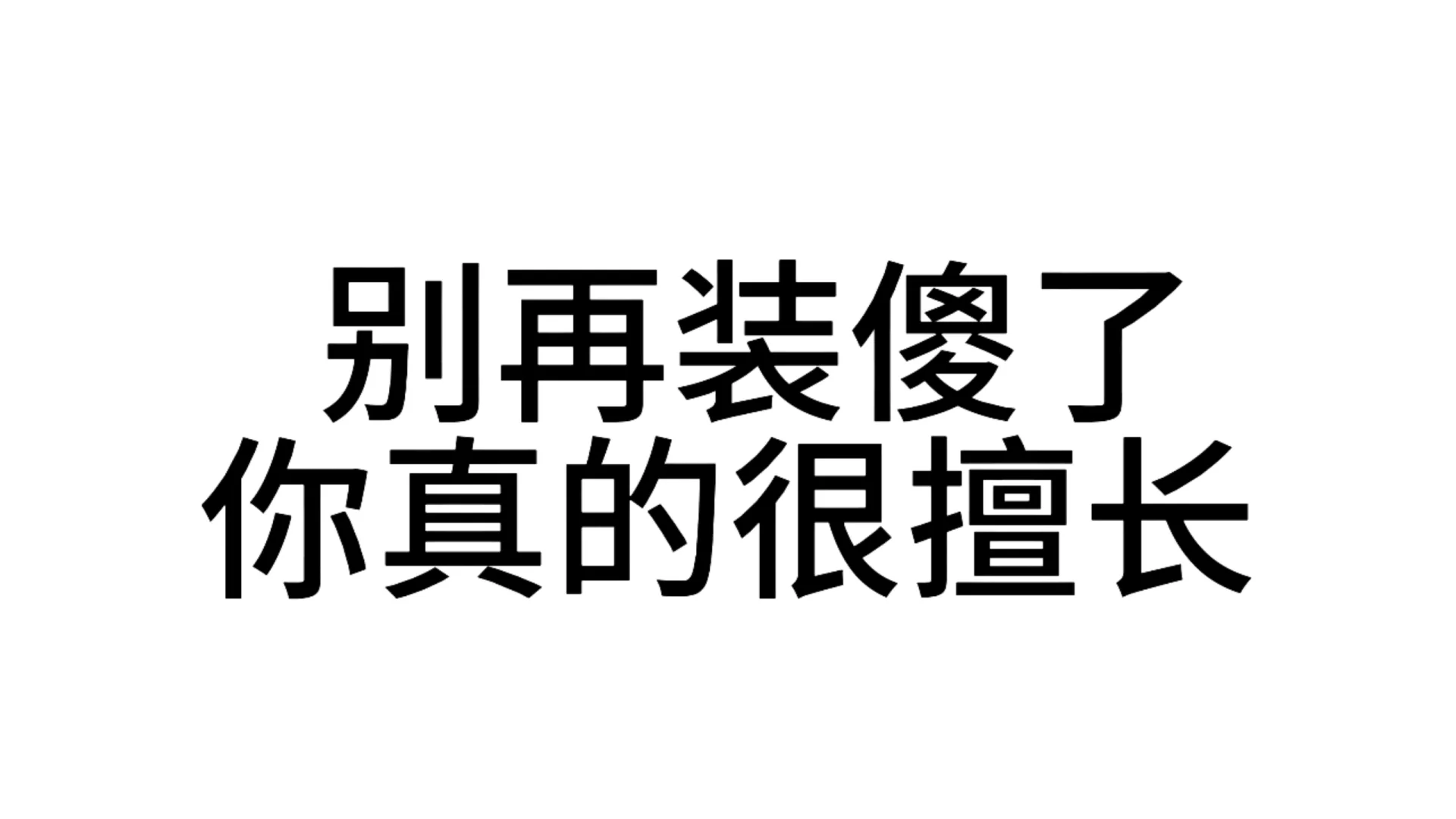 别再装傻了
你真的很擅长